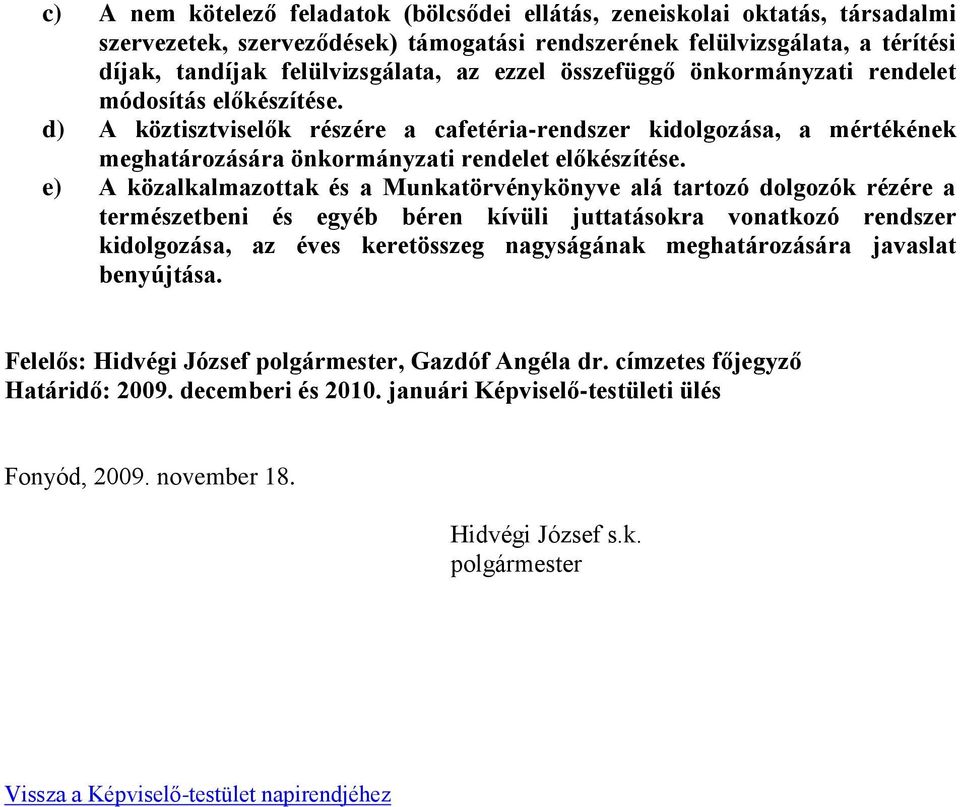 c) A nem kötelező feladatok (bölcsődei ellátás, zeneiskolai oktatás, társadalmi szervezetek, szerveződések) támogatási rendszerének felülvizsgálata, a térítési díjak, tandíjak felülvizsgálata, az ezzel összefüggő önkormányzati rendelet módosítás előkészítése.

d) A köztisztviselők részére a cafetéria-rendszer kidolgozása, a mértékének meghatározására önkormányzati rendelet előkészítése.

e) A közalkalmazottak és a Munkatörvénykönyve alá tartozó dolgozók rézére a természetbeni és egyéb béren kívüli juttatásokra vonatkozó rendszer kidolgozása, az éves keretösszeg nagyságának meghatározására javaslat benyújtása.

Felelős: Hidvégi József polgármester, Gazdóf Angéla dr. címzetes főjegyző
Határidő: 2009. decemberi és 2010. januári Képviselő-testületi ülés

Fonyód, 2009. november 18.

Hidvégi József s.k.
polgármester

Vissza a Képviselő-testület napirendjéhez